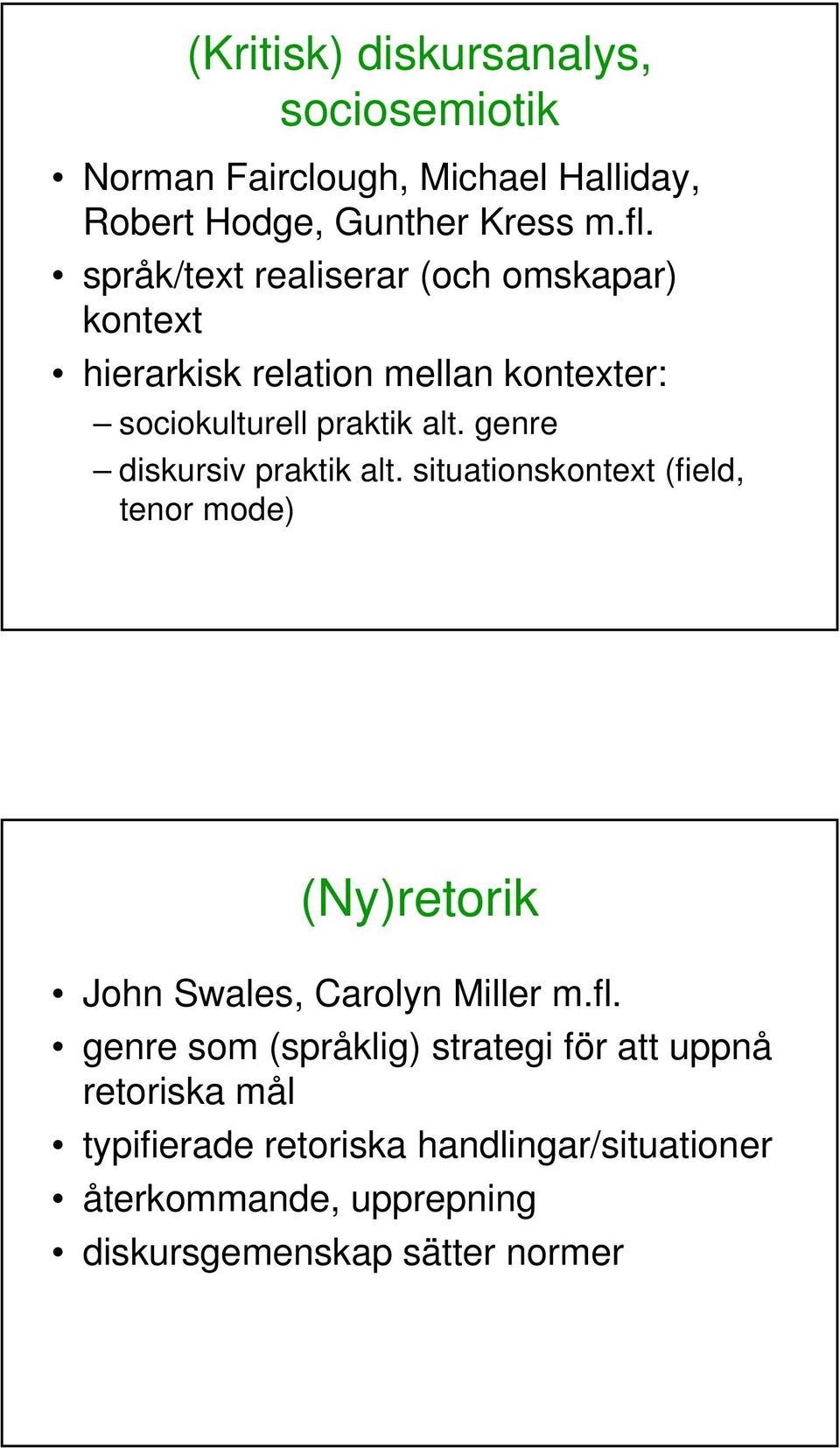 (Kritisk) diskursanalys, sociosemiotik

• Norman Fairclough, Michael Halliday, Robert Hodge, Gunther Kress m.fl.
• språk/text realiserar (och omskapar) kontext
• hierarkisk relation mellan kontexter:
– sociokulturell praktik alt. genre
– diskursiv praktik alt. situationskontext (field, tenor mode)

(Ny)retorik

• John Swales, Carolyn Miller m.fl.
• genre som (språklig) strategi för att uppnå retoriska mål
• typifierade retoriska handlingar/situationer
• återkommande, upprepning
• diskursgemenskap sätter normer